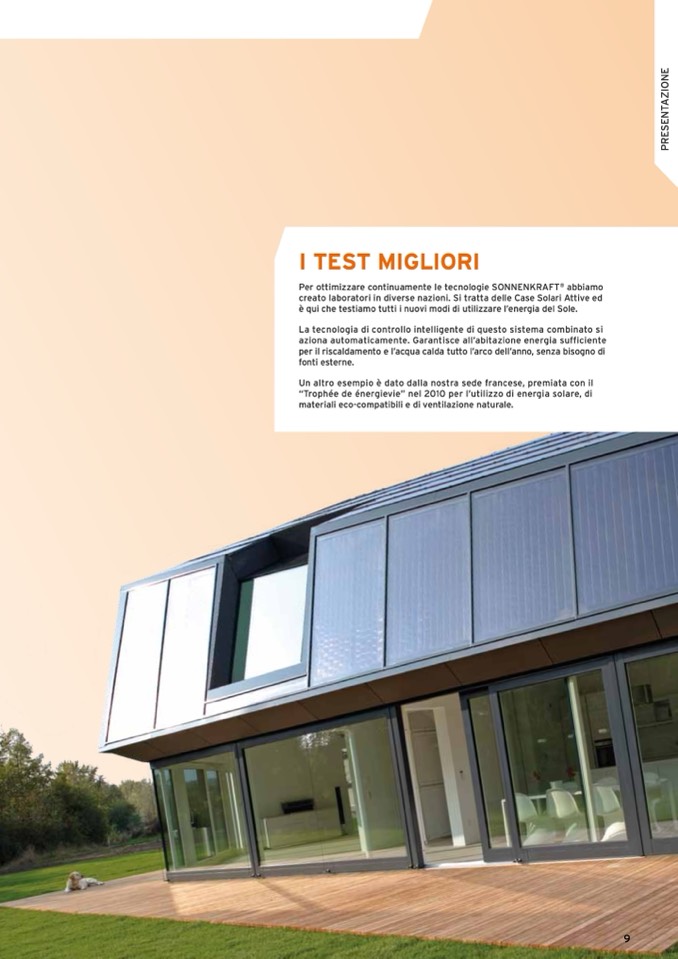 PRESENTAZIONE

I TEST MIGLIORI

Per ottimizzare continuamente le tecnologie SONNENKRAFT® abbiamo creato laboratori in diverse nazioni. Si tratta delle Case Solari Attive ed è qui che testiamo tutti i nuovi modi di utilizzare l'energia del Sole.

La tecnologia di controllo intelligente di questo sistema combinato si aziona automaticamente. Garantisce all'abitazione energia sufficiente per il riscaldamento e l'acqua calda tutto l'arco dell'anno, senza bisogno di fonti esterne.

Un altro esempio è dato dalla nostra sede francese, premiata con il "Trophée de énergievie" nel 2010 per l'utilizzo di energia solare, di materiali eco-compatibili e di ventilazione naturale.

9